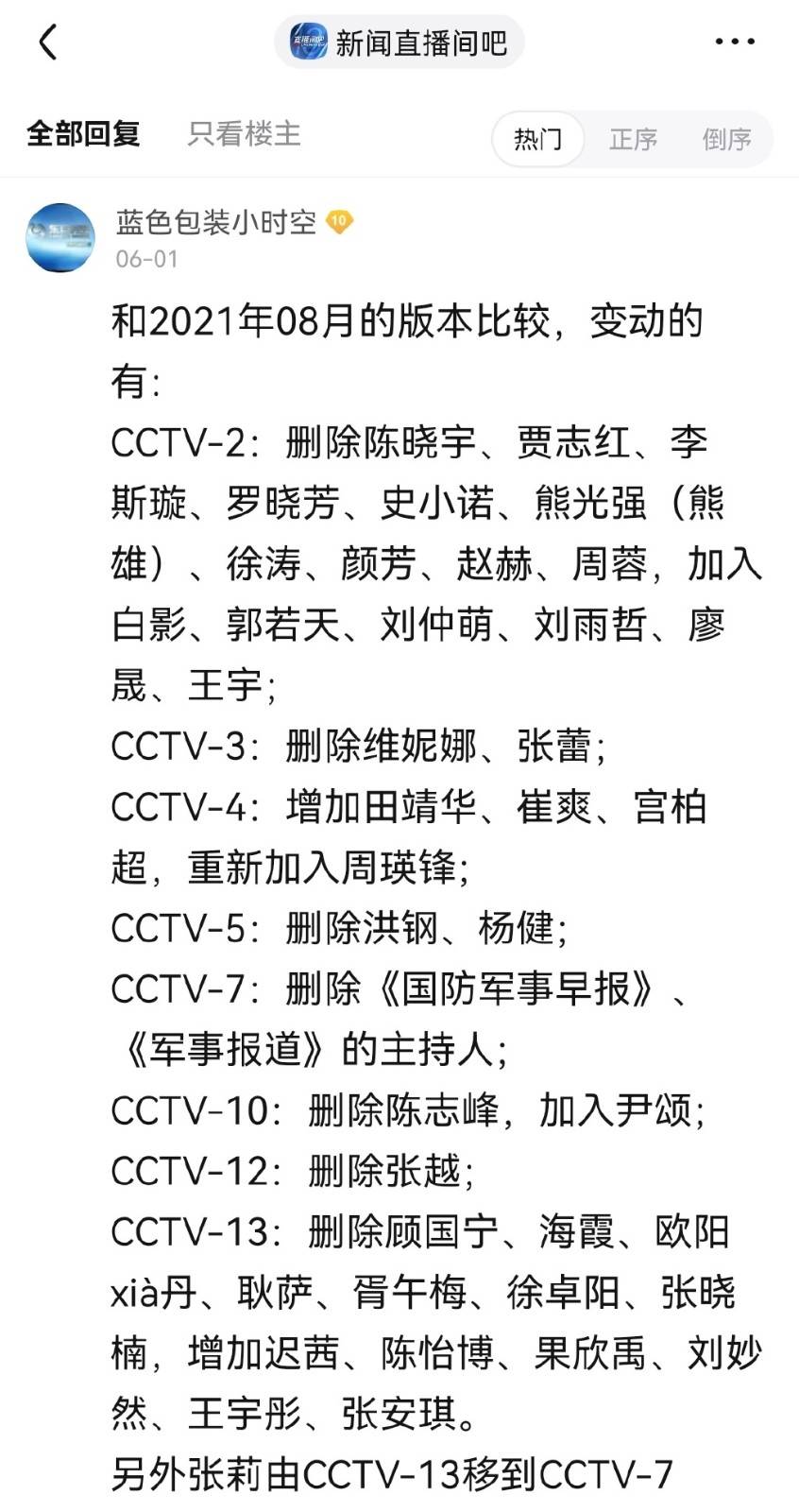 新闻直播间吧

全部回复　只看楼主　热门　正序　倒序

蓝色包装小时空 10
06-01

和2021年08月的版本比较，变动的有：
CCTV-2：删除陈晓宇、贾志红、李斯璇、罗晓芳、史小诺、熊光强（熊雄）、徐涛、颜芳、赵赫、周蓉，加入白影、郭若天、刘仲萌、刘雨哲、廖晟、王宇；
CCTV-3：删除维妮娜、张蕾；
CCTV-4：增加田靖华、崔爽、宫柏超，重新加入周瑛锋；
CCTV-5：删除洪钢、杨健；
CCTV-7：删除《国防军事早报》、《军事报道》的主持人；
CCTV-10：删除陈志峰，加入尹颂；
CCTV-12：删除张越；
CCTV-13：删除顾国宁、海霞、欧阳xià丹、耿萨、胥午梅、徐卓阳、张晓楠，增加迟茜、陈怡博、果欣禹、刘妙然、王宇彤、张安琪。
另外张莉由CCTV-13移到CCTV-7